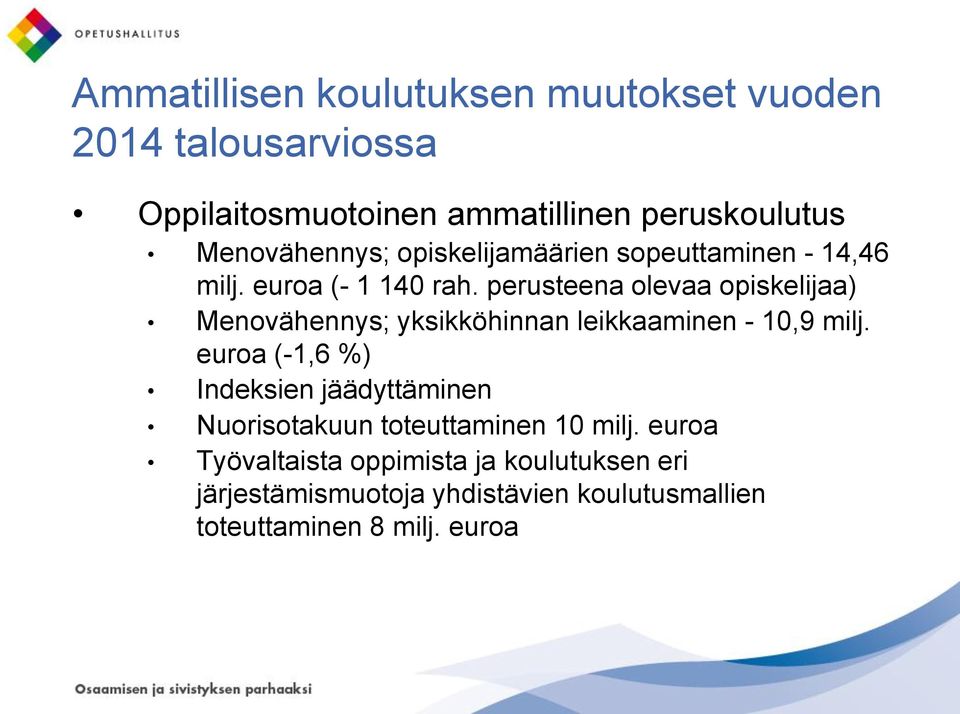 OPETUSHALLITUS

Ammatillisen koulutuksen muutokset vuoden 2014 talousarviossa

• Oppilaitosmuotoinen ammatillinen peruskoulutus
 • Menovähennys; opiskelijamäärien sopeuttaminen - 14,46 milj. euroa (- 1 140 rah. perusteena olevaa opiskelijaa)
 • Menovähennys; yksikköhinnan leikkaaminen - 10,9 milj. euroa (-1,6 %)
 • Indeksien jäädyttäminen
 • Nuorisotakuun toteuttaminen 10 milj. euroa
 • Työvaltaista oppimista ja koulutuksen eri järjestämismuotoja yhdistävien koulutusmallien toteuttaminen 8 milj. euroa

Osaamisen ja sivistyksen parhaaksi